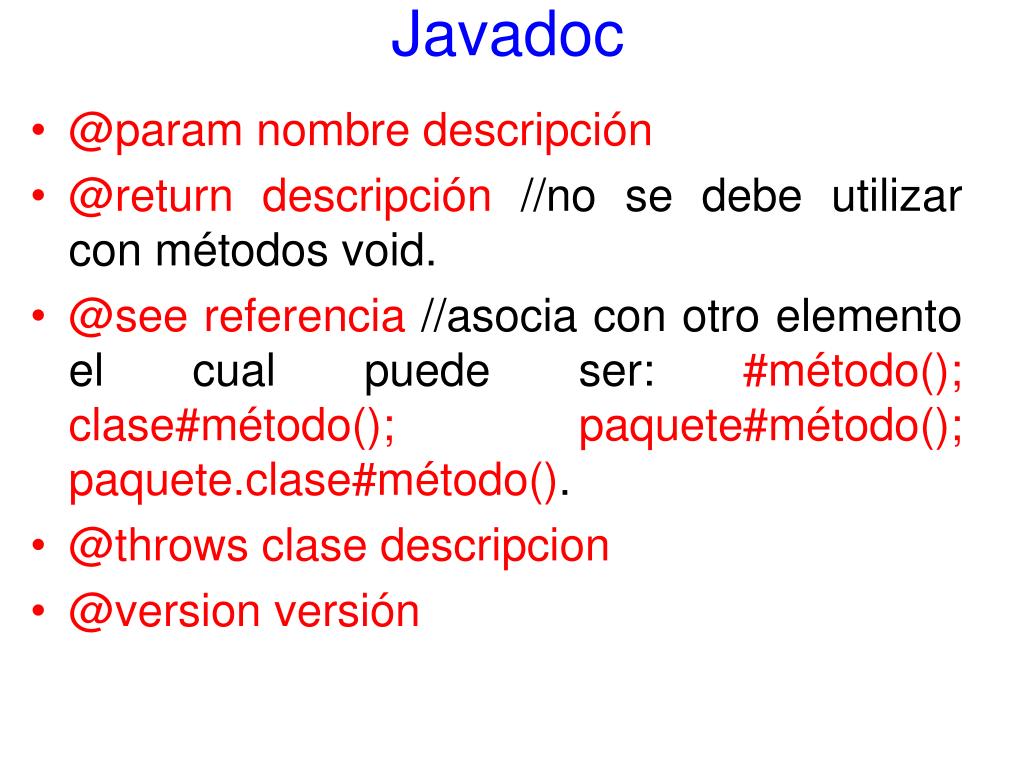 Javadoc

• @param nombre descripción
• @return descripción //no se debe utilizar con métodos void.
• @see referencia //asocia con otro elemento el cual puede ser: #método(); clase#método(); paquete#método(); paquete.clase#método().
• @throws clase descripcion
• @version versión